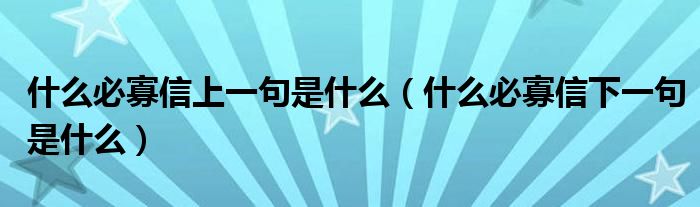 什么必寡信上一句是什么（什么必寡信下一句是什么）